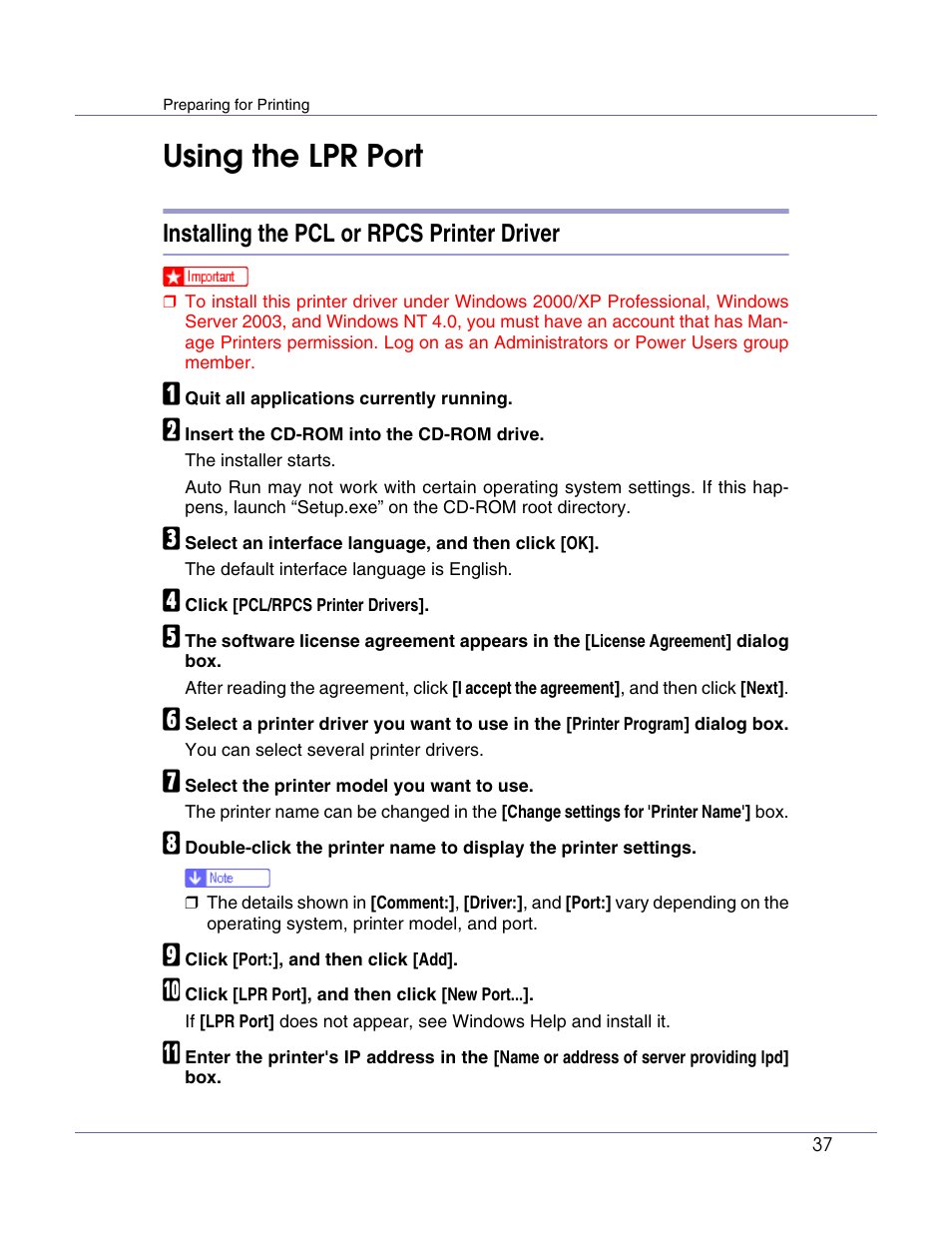 Preparing for Printing

Using the LPR Port

Installing the PCL or RPCS Printer Driver

Important

❒ To install this printer driver under Windows 2000/XP Professional, Windows Server 2003, and Windows NT 4.0, you must have an account that has Manage Printers permission. Log on as an Administrators or Power Users group member.

1 Quit all applications currently running.

2 Insert the CD-ROM into the CD-ROM drive.

The installer starts.

Auto Run may not work with certain operating system settings. If this happens, launch “Setup.exe” on the CD-ROM root directory.

3 Select an interface language, and then click [OK].

The default interface language is English.

4 Click [PCL/RPCS Printer Drivers].

5 The software license agreement appears in the [License Agreement] dialog box.

After reading the agreement, click [I accept the agreement], and then click [Next].

6 Select a printer driver you want to use in the [Printer Program] dialog box.

You can select several printer drivers.

7 Select the printer model you want to use.

The printer name can be changed in the [Change settings for 'Printer Name'] box.

8 Double-click the printer name to display the printer settings.

Note

❒ The details shown in [Comment:], [Driver:], and [Port:] vary depending on the operating system, printer model, and port.

9 Click [Port:], and then click [Add].

10 Click [LPR Port], and then click [New Port...].

If [LPR Port] does not appear, see Windows Help and install it.

11 Enter the printer's IP address in the [Name or address of server providing lpd] box.

37